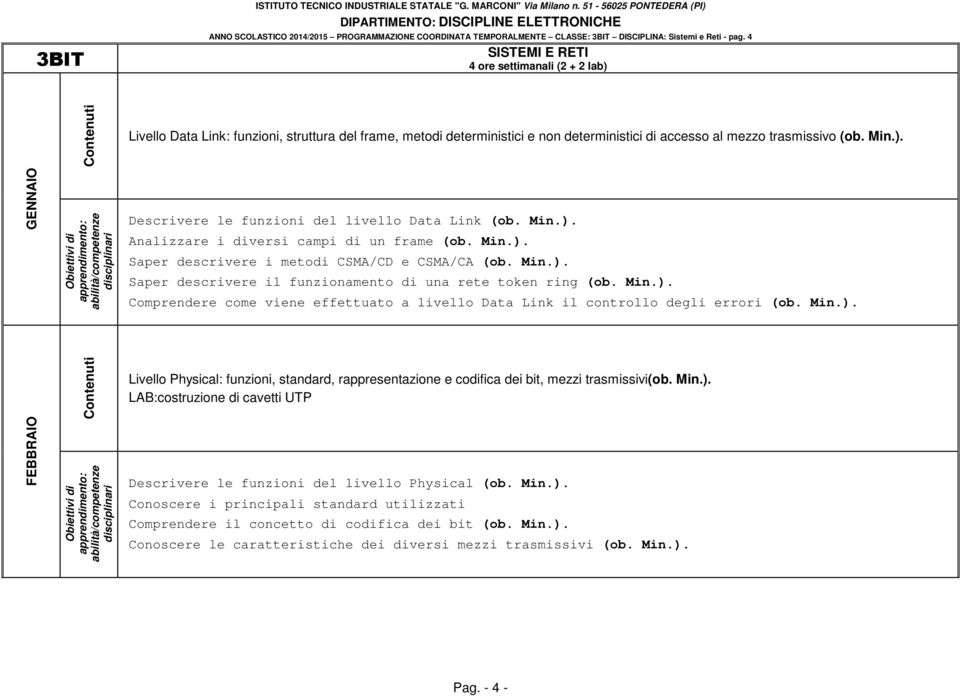 ISTITUTO TECNICO INDUSTRIALE STATALE "G. MARCONI" Via Milano n. 51 - 56025 PONTEDERA (PI)
DIPARTIMENTO: DISCIPLINE ELETTRONICHE
ANNO SCOLASTICO 2014/2015 – PROGRAMMAZIONE COORDINATA TEMPORALMENTE – CLASSE: 3BIT – DISCIPLINA: Sistemi e Reti - pag. 4

3BIT

SISTEMI E RETI
4 ore settimanali (2 + 2 lab)

GENNAIO

Contenuti

Livello Data Link: funzioni, struttura del frame, metodi deterministici e non deterministici di accesso al mezzo trasmissivo (ob. Min.).

Obiettivi di apprendimento: abilità/competenze disciplinari

Descrivere le funzioni del livello Data Link (ob. Min.).
Analizzare i diversi campi di un frame (ob. Min.).
Saper descrivere i metodi CSMA/CD e CSMA/CA (ob. Min.).
Saper descrivere il funzionamento di una rete token ring (ob. Min.).
Comprendere come viene effettuato a livello Data Link il controllo degli errori (ob. Min.).

FEBBRAIO

Contenuti

Livello Physical: funzioni, standard, rappresentazione e codifica dei bit, mezzi trasmissivi(ob. Min.).
LAB:costruzione di cavetti UTP

Obiettivi di apprendimento: abilità/competenze disciplinari

Descrivere le funzioni del livello Physical (ob. Min.).
Conoscere i principali standard utilizzati
Comprendere il concetto di codifica dei bit (ob. Min.).
Conoscere le caratteristiche dei diversi mezzi trasmissivi (ob. Min.).

Pag. - 4 -